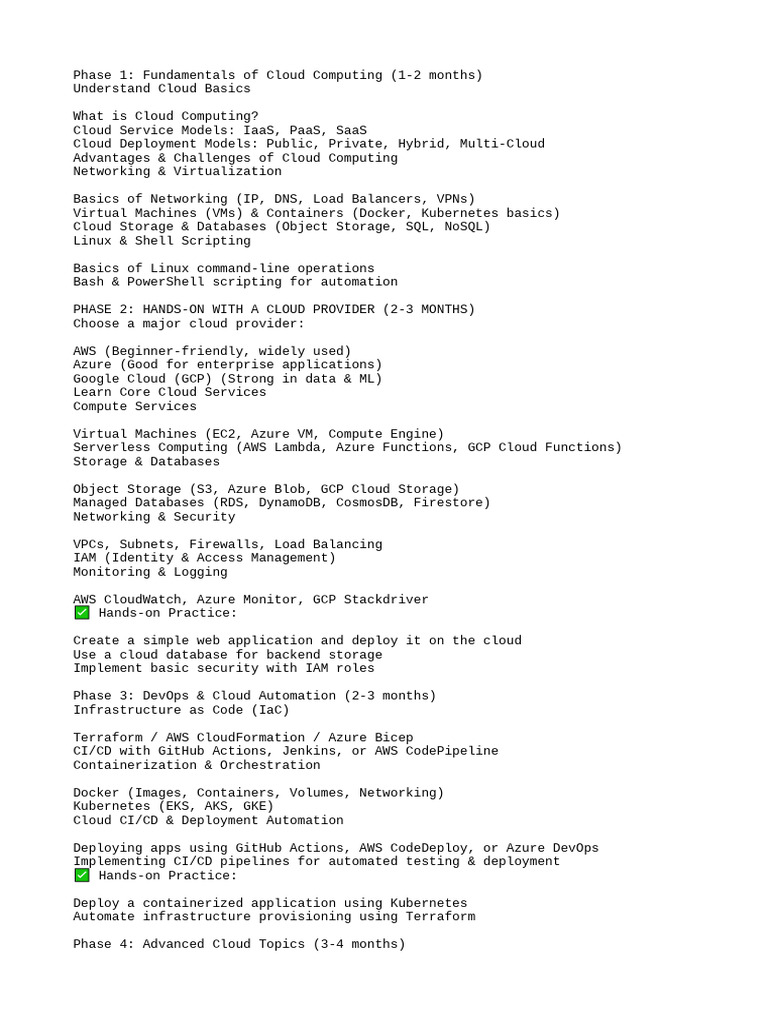 Phase 1: Fundamentals of Cloud Computing (1-2 months)
Understand Cloud Basics

What is Cloud Computing?
Cloud Service Models: IaaS, PaaS, SaaS
Cloud Deployment Models: Public, Private, Hybrid, Multi-Cloud
Advantages & Challenges of Cloud Computing
Networking & Virtualization

Basics of Networking (IP, DNS, Load Balancers, VPNs)
Virtual Machines (VMs) & Containers (Docker, Kubernetes basics)
Cloud Storage & Databases (Object Storage, SQL, NoSQL)
Linux & Shell Scripting

Basics of Linux command-line operations
Bash & PowerShell scripting for automation

PHASE 2: HANDS-ON WITH A CLOUD PROVIDER (2-3 MONTHS)
Choose a major cloud provider:

AWS (Beginner-friendly, widely used)
Azure (Good for enterprise applications)
Google Cloud (GCP) (Strong in data & ML)
Learn Core Cloud Services
Compute Services

Virtual Machines (EC2, Azure VM, Compute Engine)
Serverless Computing (AWS Lambda, Azure Functions, GCP Cloud Functions)
Storage & Databases

Object Storage (S3, Azure Blob, GCP Cloud Storage)
Managed Databases (RDS, DynamoDB, CosmosDB, Firestore)
Networking & Security

VPCs, Subnets, Firewalls, Load Balancing
IAM (Identity & Access Management)
Monitoring & Logging

AWS CloudWatch, Azure Monitor, GCP Stackdriver
✅ Hands-on Practice:

Create a simple web application and deploy it on the cloud
Use a cloud database for backend storage
Implement basic security with IAM roles

Phase 3: DevOps & Cloud Automation (2-3 months)
Infrastructure as Code (IaC)

Terraform / AWS CloudFormation / Azure Bicep
CI/CD with GitHub Actions, Jenkins, or AWS CodePipeline
Containerization & Orchestration

Docker (Images, Containers, Volumes, Networking)
Kubernetes (EKS, AKS, GKE)
Cloud CI/CD & Deployment Automation

Deploying apps using GitHub Actions, AWS CodeDeploy, or Azure DevOps
Implementing CI/CD pipelines for automated testing & deployment
✅ Hands-on Practice:

Deploy a containerized application using Kubernetes
Automate infrastructure provisioning using Terraform

Phase 4: Advanced Cloud Topics (3-4 months)